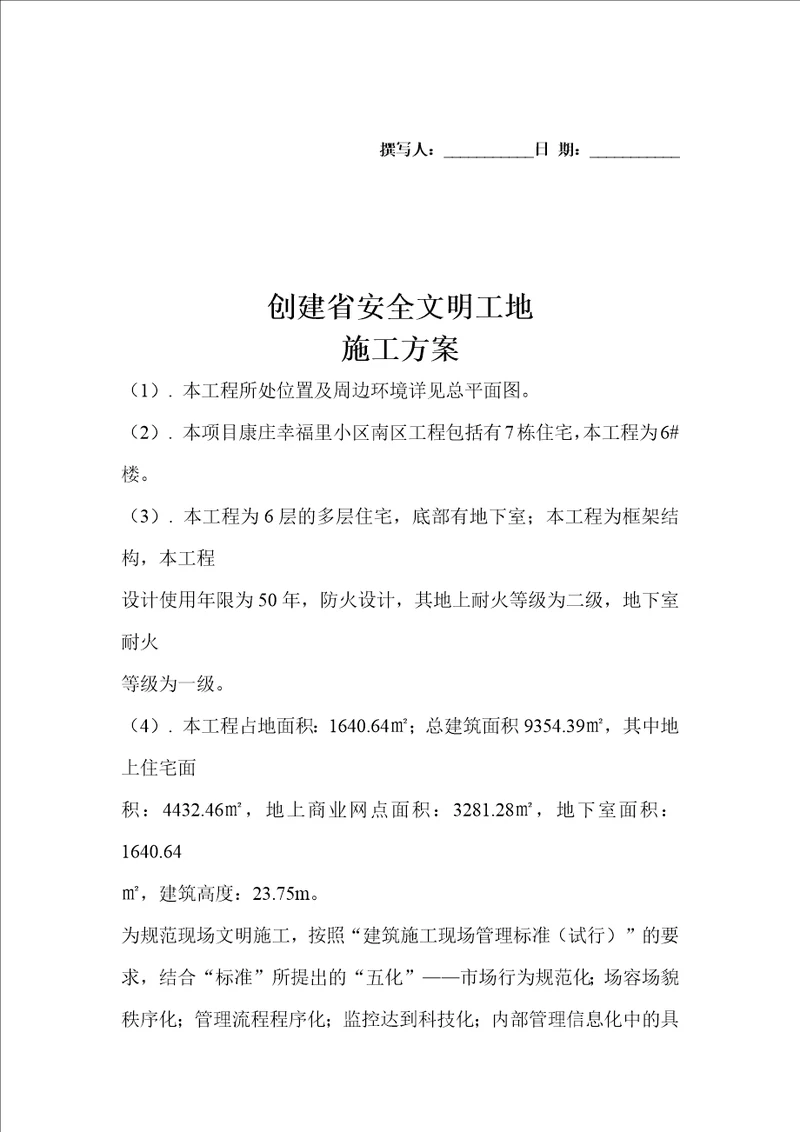 撰写人：__________日 期：__________

创建省安全文明工地
施工方案

（1）．本工程所处位置及周边环境详见总平面图。

（2）．本项目康庄幸福里小区南区工程包括有7栋住宅，本工程为6#楼。

（3）．本工程为6层的多层住宅，底部有地下室；本工程为框架结构，本工程

设计使用年限为50年，防火设计，其地上耐火等级为二级，地下室耐火

等级为一级。

（4）．本工程占地面积：1640.64㎡；总建筑面积9354.39㎡，其中地上住宅面

积：4432.46㎡，地上商业网点面积：3281.28㎡，地下室面积：1640.64

㎡，建筑高度：23.75m。

为规范现场文明施工，按照“建筑施工现场管理标准（试行）”的要求，结合“标准”所提出的“五化”——市场行为规范化；场容场貌秩序化；管理流程程序化；监控达到科技化；内部管理信息化中的具